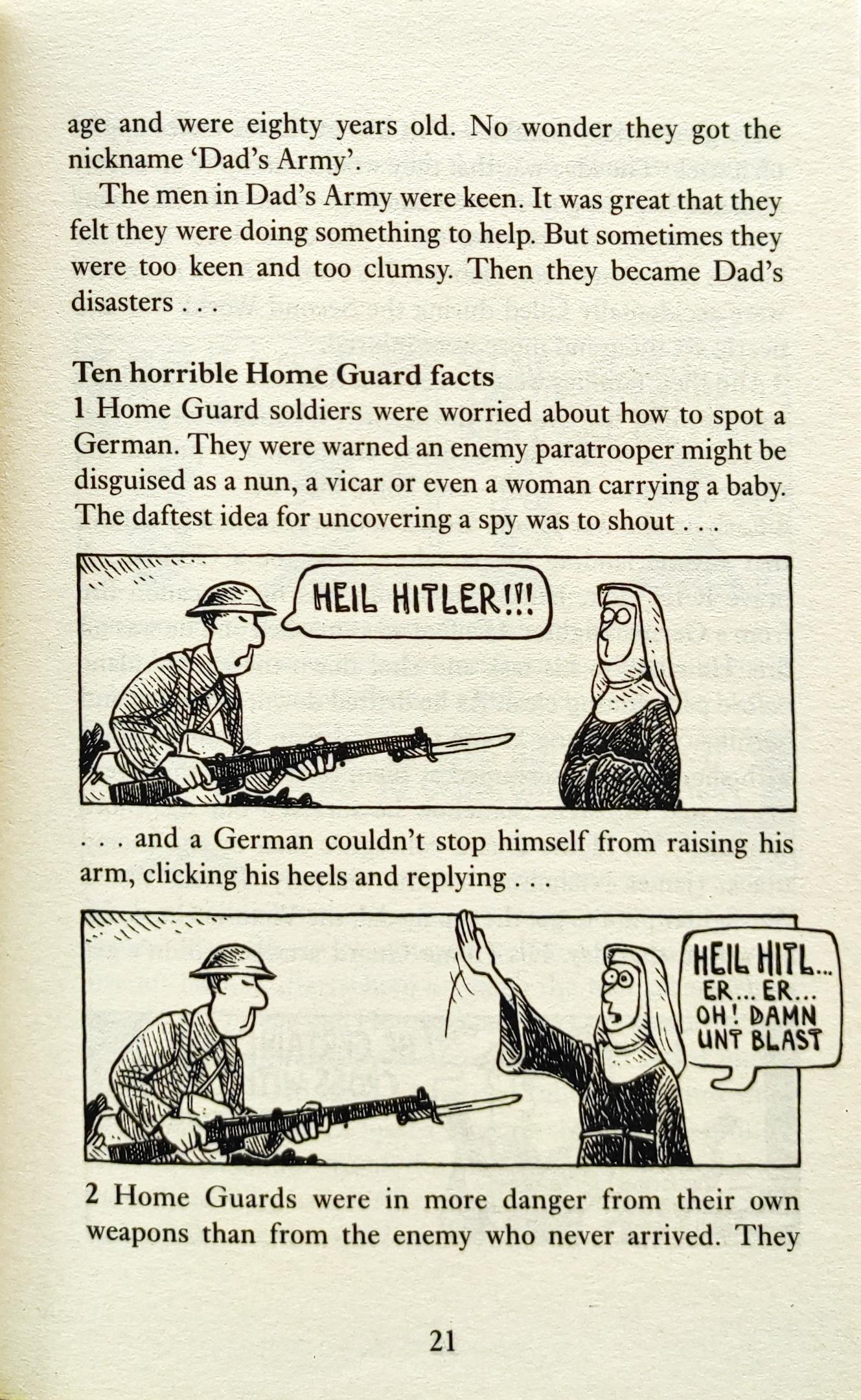 age and were eighty years old. No wonder they got the nickname 'Dad's Army'.

The men in Dad's Army were keen. It was great that they felt they were doing something to help. But sometimes they were too keen and too clumsy. Then they became Dad's disasters . . .

Ten horrible Home Guard facts
1 Home Guard soldiers were worried about how to spot a German. They were warned an enemy paratrooper might be disguised as a nun, a vicar or even a woman carrying a baby. The daftest idea for uncovering a spy was to shout . . .

HEIL HITLER!!!

. . . and a German couldn't stop himself from raising his arm, clicking his heels and replying . . .

HEIL HITL... ER... ER... OH! DAMN UNT BLAST

2 Home Guards were in more danger from their own weapons than from the enemy who never arrived. They

21